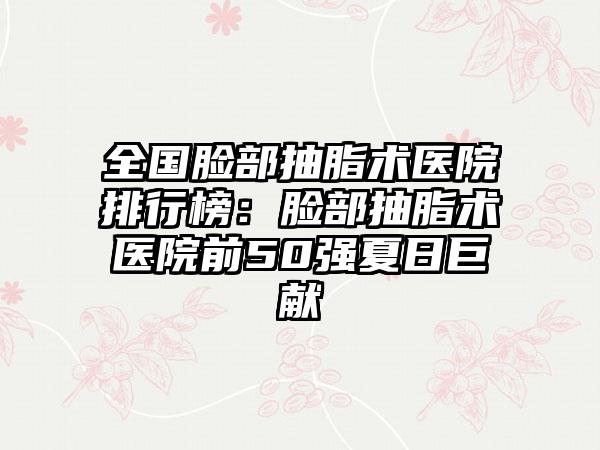 全国脸部抽脂术医院排行榜：脸部抽脂术医院前50强夏日巨献